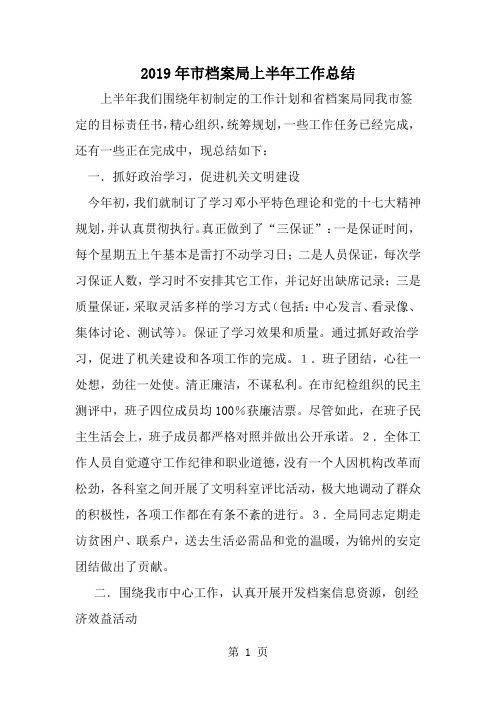 2019年市档案局上半年工作总结

上半年我们围绕年初制定的工作计划和省档案局同我市签定的目标责任书，精心组织，统筹规划，一些工作任务已经完成，还有一些正在完成中，现总结如下：

一．抓好政治学习，促进机关文明建设

今年初，我们就制订了学习邓小平特色理论和党的十七大精神规划，并认真贯彻执行。真正做到了“三保证”：一是保证时间，每个星期五上午基本是雷打不动学习日；二是人员保证，每次学习保证人数，学习时不安排其它工作，并记好出缺席记录；三是质量保证，采取灵活多样的学习方式（包括：中心发言、看录像、集体讨论、测试等）。保证了学习效果和质量。通过抓好政治学习，促进了机关建设和各项工作的完成。1．班子团结，心往一处想，劲往一处使。清正廉洁，不谋私利。在市纪检组织的民主测评中，班子四位成员均100％获廉洁票。尽管如此，在班子民主生活会上，班子成员都严格对照并做出公开承诺。2．全体工作人员自觉遵守工作纪律和职业道德，没有一个人因机构改革而松劲，各科室之间开展了文明科室评比活动，极大地调动了群众的积极性，各项工作都在有条不紊的进行。3．全局同志定期走访贫困户、联系户，送去生活必需品和党的温暖，为锦州的安定团结做出了贡献。

二．围绕我市中心工作，认真开展开发档案信息资源，创经济效益活动

第 1 页